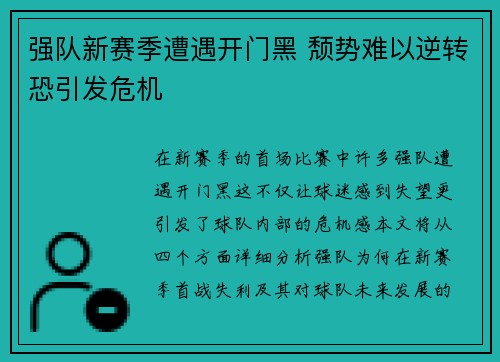 强队新赛季遭遇开门黑 颓势难以逆转恐引发危机

在新赛季的首场比赛中许多强队遭遇开门黑这不仅让球迷感到失望更引发了球队内部的危机感本文将从四个方面详细分析强队为何在新赛季首战失利及其对球队未来发展的